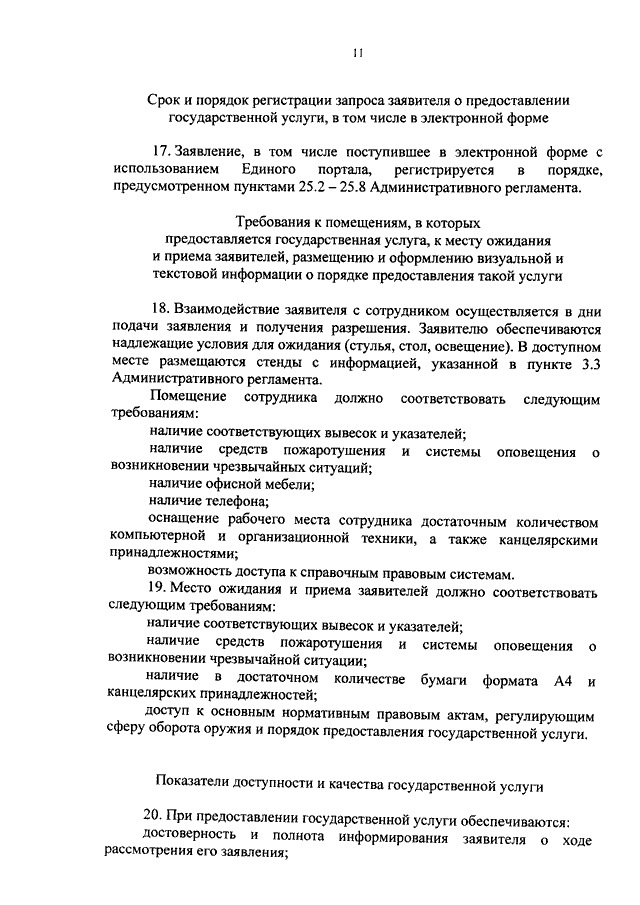 11

Срок и порядок регистрации запроса заявителя о предоставлении государственной услуги, в том числе в электронной форме

17. Заявление, в том числе поступившее в электронной форме с использованием Единого портала, регистрируется в порядке, предусмотренном пунктами 25.2 – 25.8 Административного регламента.

Требования к помещениям, в которых предоставляется государственная услуга, к месту ожидания и приема заявителей, размещению и оформлению визуальной и текстовой информации о порядке предоставления такой услуги

18. Взаимодействие заявителя с сотрудником осуществляется в дни подачи заявления и получения разрешения. Заявителю обеспечиваются надлежащие условия для ожидания (стулья, стол, освещение). В доступном месте размещаются стенды с информацией, указанной в пункте 3.3 Административного регламента.

Помещение сотрудника должно соответствовать следующим требованиям:

наличие соответствующих вывесок и указателей;

наличие средств пожаротушения и системы оповещения о возникновении чрезвычайных ситуаций;

наличие офисной мебели;

наличие телефона;

оснащение рабочего места сотрудника достаточным количеством компьютерной и организационной техники, а также канцелярскими принадлежностями;

возможность доступа к справочным правовым системам.

19. Место ожидания и приема заявителей должно соответствовать следующим требованиям:

наличие соответствующих вывесок и указателей;

наличие средств пожаротушения и системы оповещения о возникновении чрезвычайной ситуации;

наличие в достаточном количестве бумаги формата А4 и канцелярских принадлежностей;

доступ к основным нормативным правовым актам, регулирующим сферу оборота оружия и порядок предоставления государственной услуги.

Показатели доступности и качества государственной услуги

20. При предоставлении государственной услуги обеспечиваются:

достоверность и полнота информирования заявителя о ходе рассмотрения его заявления;